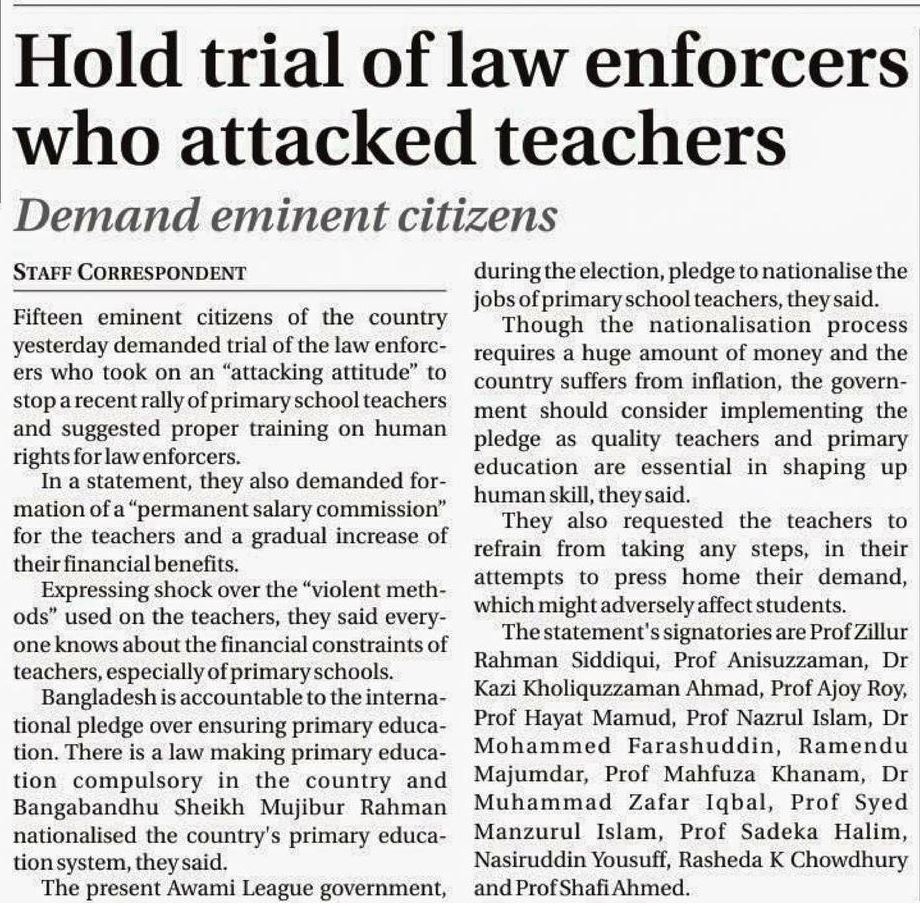 Hold trial of law enforcers who attacked teachers

Demand eminent citizens

STAFF CORRESPONDENT

Fifteen eminent citizens of the country yesterday demanded trial of the law enforcers who took on an "attacking attitude" to stop a recent rally of primary school teachers and suggested proper training on human rights for law enforcers.

In a statement, they also demanded formation of a "permanent salary commission" for the teachers and a gradual increase of their financial benefits.

Expressing shock over the "violent methods" used on the teachers, they said everyone knows about the financial constraints of teachers, especially of primary schools.

Bangladesh is accountable to the international pledge over ensuring primary education. There is a law making primary education compulsory in the country and Bangabandhu Sheikh Mujibur Rahman nationalised the country's primary education system, they said.

The present Awami League government, during the election, pledge to nationalise the jobs of primary school teachers, they said.

Though the nationalisation process requires a huge amount of money and the country suffers from inflation, the government should consider implementing the pledge as quality teachers and primary education are essential in shaping up human skill, they said.

They also requested the teachers to refrain from taking any steps, in their attempts to press home their demand, which might adversely affect students.

The statement's signatories are Prof Zillur Rahman Siddiqui, Prof Anisuzzaman, Dr Kazi Kholiquzzaman Ahmad, Prof Ajoy Roy, Prof Hayat Mamud, Prof Nazrul Islam, Dr Mohammed Farashuddin, Ramendu Majumdar, Prof Mahfuza Khanam, Dr Muhammad Zafar Iqbal, Prof Syed Manzurul Islam, Prof Sadeka Halim, Nasiruddin Yousuff, Rasheda K Chowdhury and Prof Shafi Ahmed.